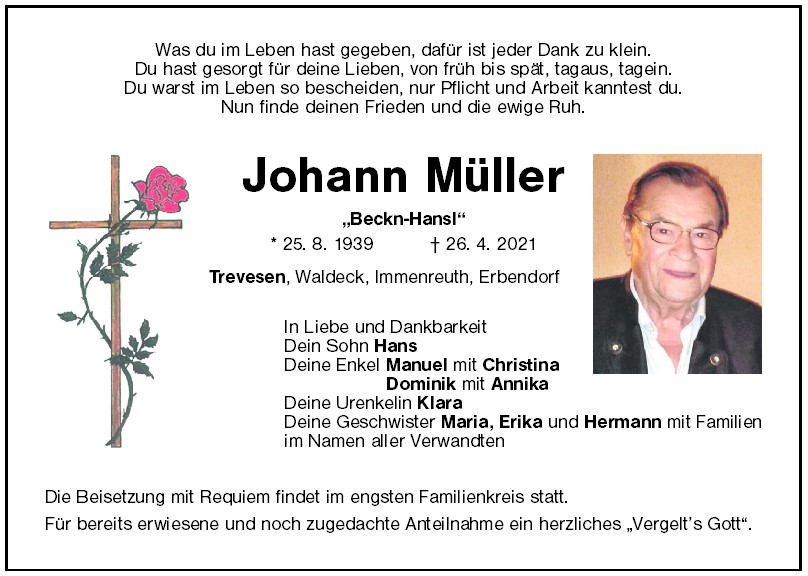 Was du im Leben hast gegeben, dafür ist jeder Dank zu klein.
Du hast gesorgt für deine Lieben, von früh bis spät, tagaus, tagein.
Du warst im Leben so bescheiden, nur Pflicht und Arbeit kanntest du.
Nun finde deinen Frieden und die ewige Ruh.

Johann Müller

„Beckn-Hansl“

* 25. 8. 1939 † 26. 4. 2021

Trevesen, Waldeck, Immenreuth, Erbendorf

In Liebe und Dankbarkeit
Dein Sohn Hans
Deine Enkel Manuel mit Christina
Dominik mit Annika
Deine Urenkelin Klara
Deine Geschwister Maria, Erika und Hermann mit Familien
im Namen aller Verwandten

Die Beisetzung mit Requiem findet im engsten Familienkreis statt.

Für bereits erwiesene und noch zugedachte Anteilnahme ein herzliches „Vergelt's Gott“.